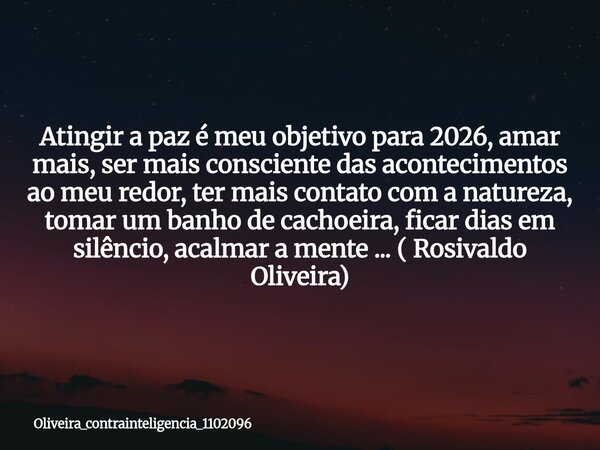 Atingir a paz é meu objetivo para 2026, amar mais, ser mais consciente das acontecimentos ao meu redor, ter mais contato com a natureza, tomar um banho de cachoeira, ficar dias em silêncio, acalmar a mente ... ( Rosivaldo Oliveira)

Oliveira_contrainteligencia_1102096